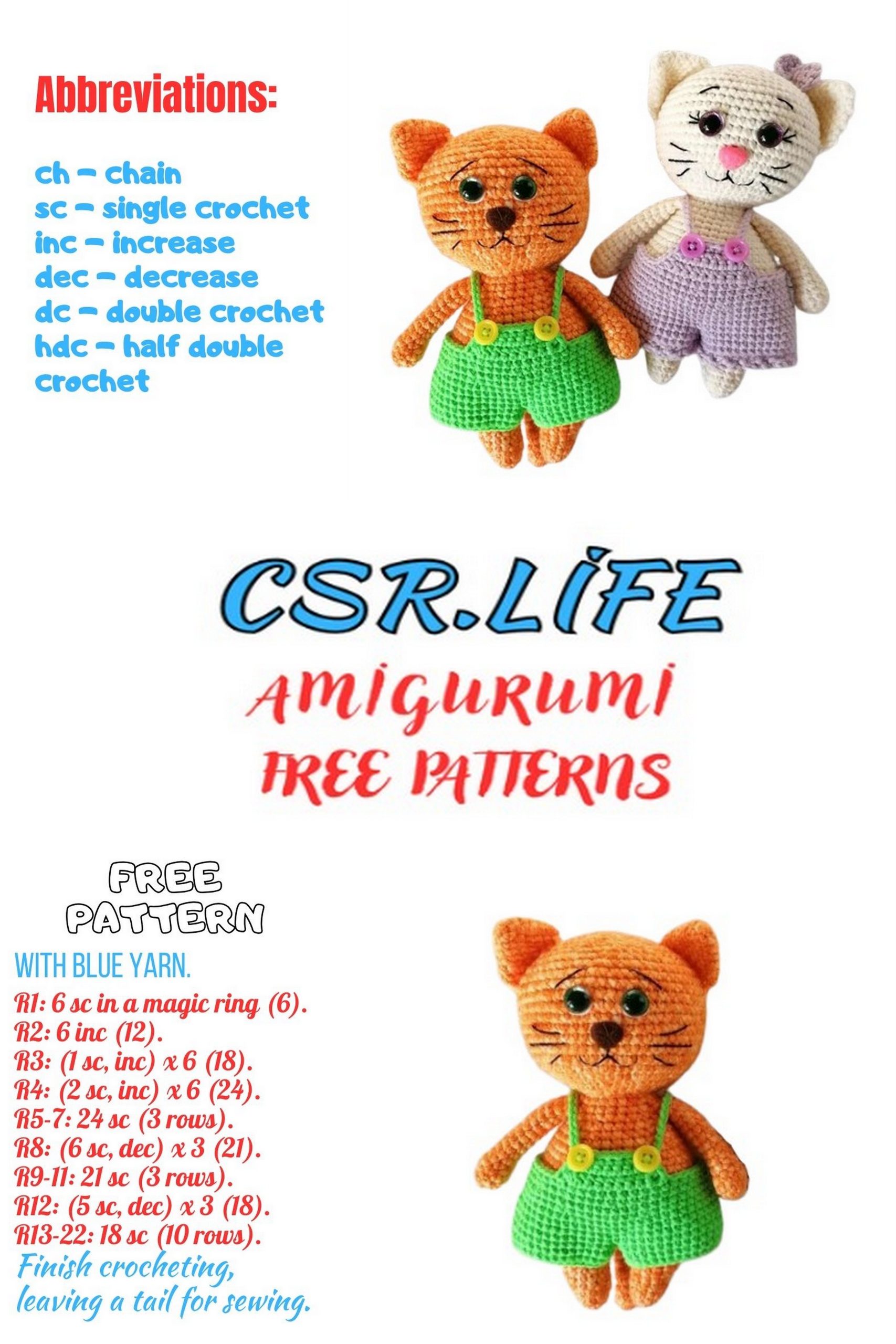 Abbreviations:

ch – chain
sc – single crochet
inc – increase
dec – decrease
dc – double crochet
hdc – half double crochet

CSR.LİFE
AMIGURUMI
FREE PATTERNS

FREE PATTERN

WITH BLUE YARN.
R1: 6 sc in a magic ring (6).
R2: 6 inc (12).
R3: (1 sc, inc) x 6 (18).
R4: (2 sc, inc) x 6 (24).
R5-7: 24 sc (3 rows).
R8: (6 sc, dec) x 3 (21).
R9-11: 21 sc (3 rows).
R12: (5 sc, dec) x 3 (18).
R13-22: 18 sc (10 rows).
Finish crocheting, leaving a tail for sewing.